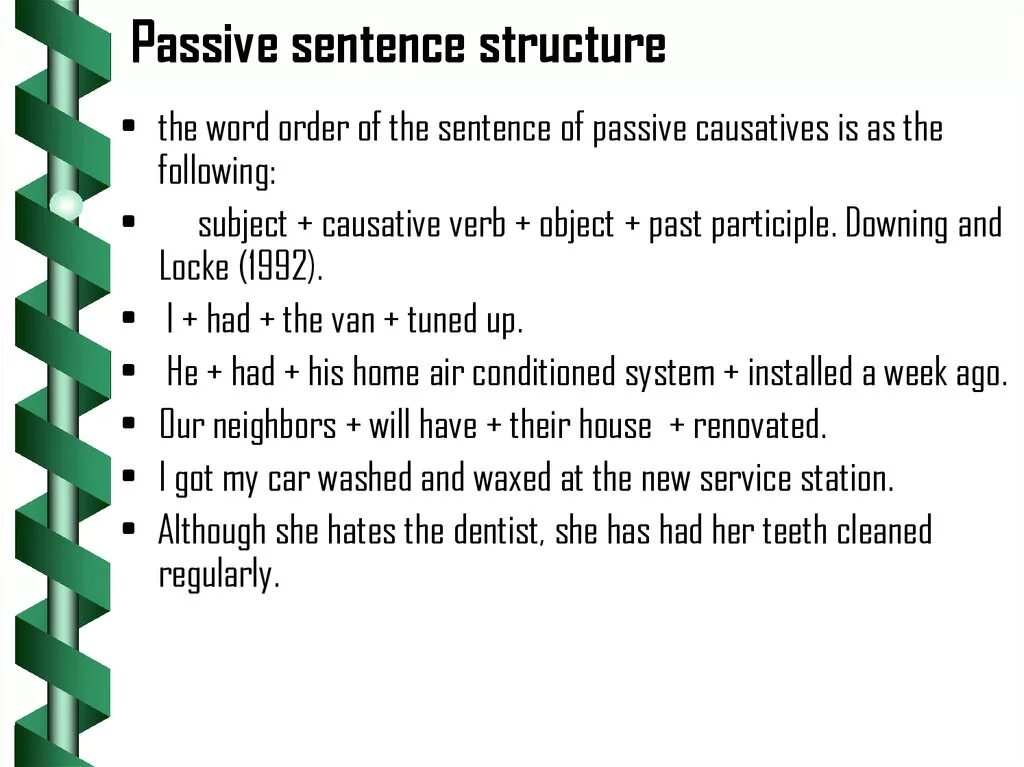 Passive sentence structure

• the word order of the sentence of passive causatives is as the following:
• subject + causative verb + object + past participle. Downing and Locke (1992).
• I + had + the van + tuned up.
• He + had + his home air conditioned system + installed a week ago.
• Our neighbors + will have + their house + renovated.
• I got my car washed and waxed at the new service station.
• Although she hates the dentist, she has had her teeth cleaned regularly.